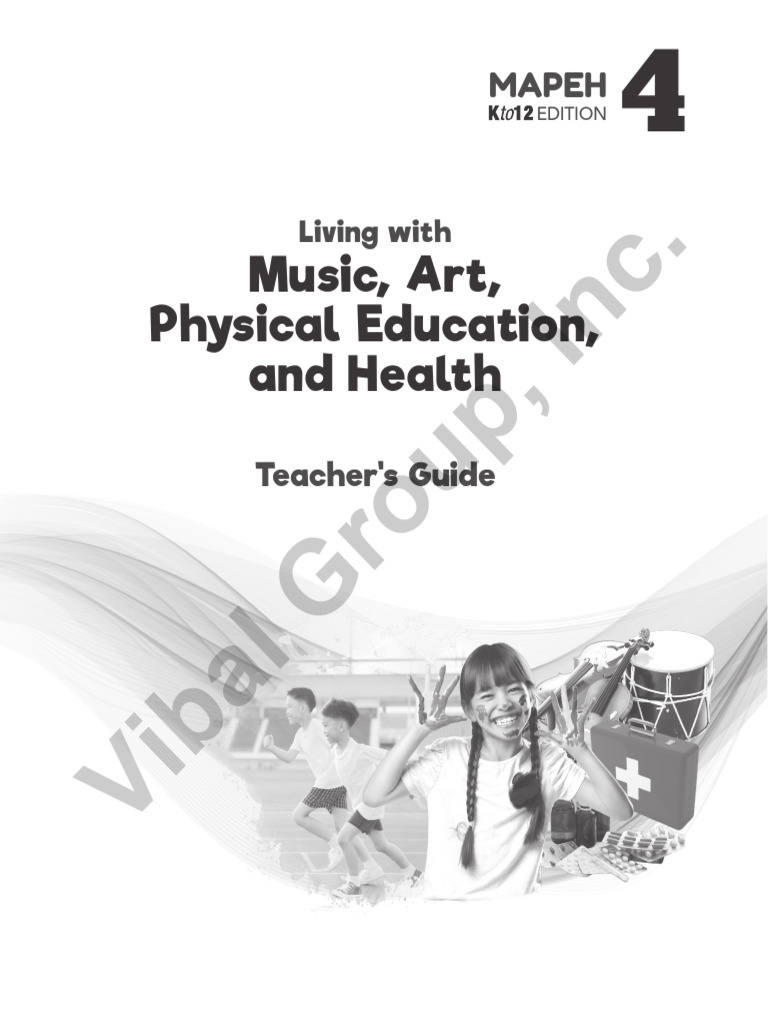 MAPEH
Kto12 EDITION
4

Living with
Music, Art, Physical Education, and Health

Teacher's Guide

Vibal Group, Inc.